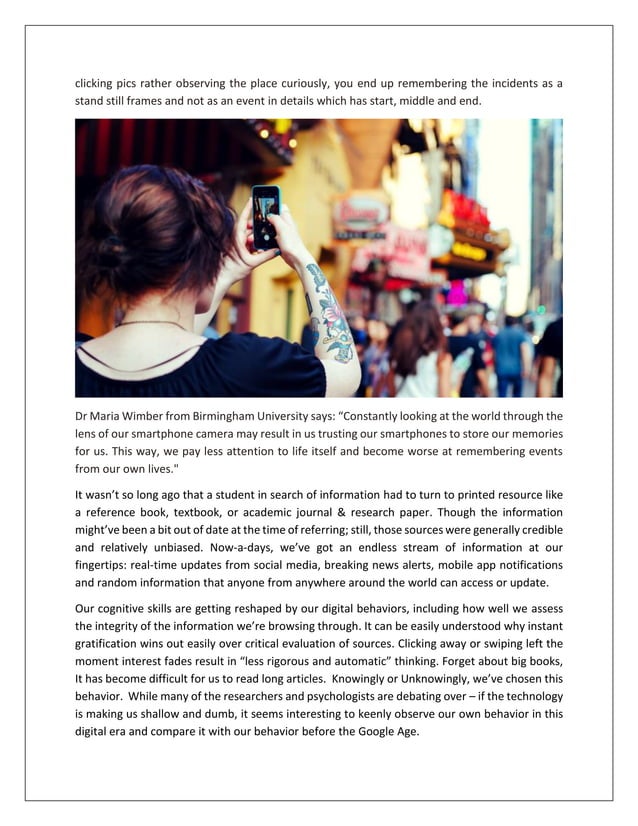 clicking pics rather observing the place curiously, you end up remembering the incidents as a stand still frames and not as an event in details which has start, middle and end.

Dr Maria Wimber from Birmingham University says: "Constantly looking at the world through the lens of our smartphone camera may result in us trusting our smartphones to store our memories for us. This way, we pay less attention to life itself and become worse at remembering events from our own lives."

It wasn't so long ago that a student in search of information had to turn to printed resource like a reference book, textbook, or academic journal & research paper. Though the information might've been a bit out of date at the time of referring; still, those sources were generally credible and relatively unbiased. Now-a-days, we've got an endless stream of information at our fingertips: real-time updates from social media, breaking news alerts, mobile app notifications and random information that anyone from anywhere around the world can access or update.

Our cognitive skills are getting reshaped by our digital behaviors, including how well we assess the integrity of the information we're browsing through. It can be easily understood why instant gratification wins out easily over critical evaluation of sources. Clicking away or swiping left the moment interest fades result in "less rigorous and automatic" thinking. Forget about big books, It has become difficult for us to read long articles. Knowingly or Unknowingly, we've chosen this behavior. While many of the researchers and psychologists are debating over – if the technology is making us shallow and dumb, it seems interesting to keenly observe our own behavior in this digital era and compare it with our behavior before the Google Age.